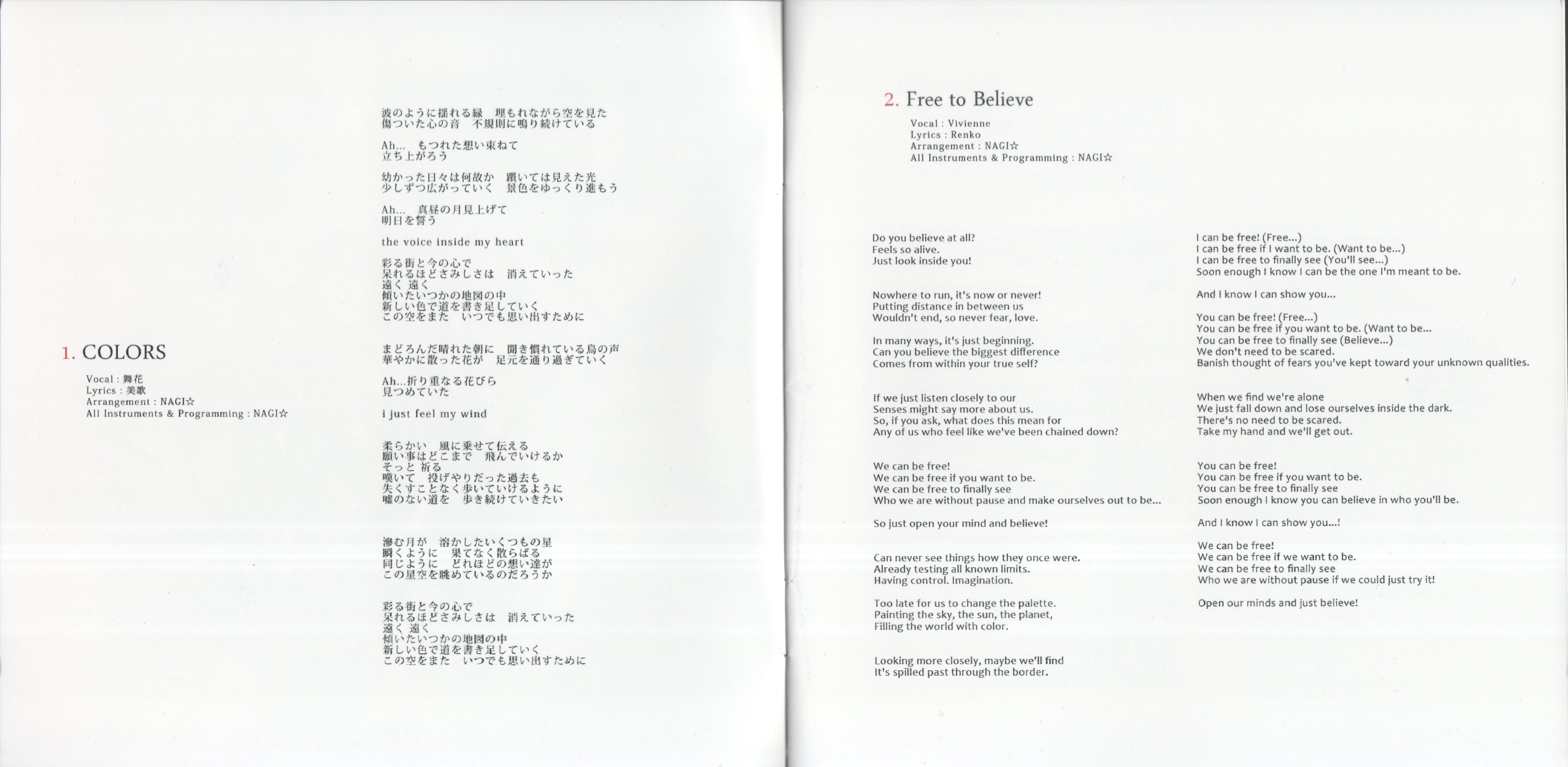 1. COLORS

Vocal : 舞花
Lyrics : 美歌
Arrangement : NAGI☆
All Instruments & Programming : NAGI☆

波のように揺れる緑　埋もれながら空を見た
傷ついた心の音　不規則に鳴り続けている

Ah… もつれた想い束ねて
立ち上がろう

幼かった日々は何故か　躓いては見えた光
少しずつ広がっていく　景色をゆっくり進もう

Ah… 真昼の月見上げて
明日を誓う

the voice inside my heart

彩る街と今の心で
呆れるほどさみしさは　消えていった
遠く 遠く
傾いたいつかの地図の中
新しい色で道を書き足していく
この空をまた　いつでも思い出すために

まどろんだ晴れた朝に　聞き慣れている鳥の声
華やかに散った花が　足元を通り過ぎていく

Ah…折り重なる花びら
見つめていた

i just feel my wind

柔らかい　風に乗せて伝える
願い事はどこまで　飛んでいけるか
そっと 祈る
嘆いて　投げやりだった過去も
失くすことなく歩いていけるように
嘘のない道を　歩き続けていきたい

滲む月が　溶かしたいくつもの星
瞬くように　果てなく散らばる
同じように　どれほどの想い達が
この星空を眺めているのだろうか

彩る街と今の心で
呆れるほどさみしさは　消えていった
遠く 遠く
傾いたいつかの地図の中
新しい色で道を書き足していく
この空をまた　いつでも思い出すために

2. Free to Believe

Vocal : Vivienne
Lyrics : Renko
Arrangement : NAGI☆
All Instruments & Programming : NAGI☆

Do you believe at all?
Feels so alive.
Just look inside you!

Nowhere to run, it's now or never!
Putting distance in between us
Wouldn't end, so never fear, love.

In many ways, it's just beginning.
Can you believe the biggest difference
Comes from within your true self?

If we just listen closely to our
Senses might say more about us.
So, if you ask, what does this mean for
Any of us who feel like we've been chained down?

We can be free!
We can be free if you want to be.
We can be free to finally see
Who we are without pause and make ourselves out to be...

So just open your mind and believe!

Can never see things how they once were.
Already testing all known limits.
Having control. Imagination.

Too late for us to change the palette.
Painting the sky, the sun, the planet,
Filling the world with color.

Looking more closely, maybe we'll find
It's spilled past through the border.

I can be free! (Free...)
I can be free if I want to be. (Want to be...)
I can be free to finally see (You'll see...)
Soon enough I know I can be the one I'm meant to be.

And I know I can show you...

You can be free! (Free...)
You can be free if you want to be. (Want to be...
You can be free to finally see (Believe...)
We don't need to be scared.
Banish thought of fears you've kept toward your unknown qualities.

When we find we're alone
We just fall down and lose ourselves inside the dark.
There's no need to be scared.
Take my hand and we'll get out.

You can be free!
You can be free if you want to be.
You can be free to finally see
Soon enough I know you can believe in who you'll be.

And I know I can show you...!

We can be free!
We can be free if we want to be.
We can be free to finally see
Who we are without pause if we could just try it!

Open our minds and just believe!